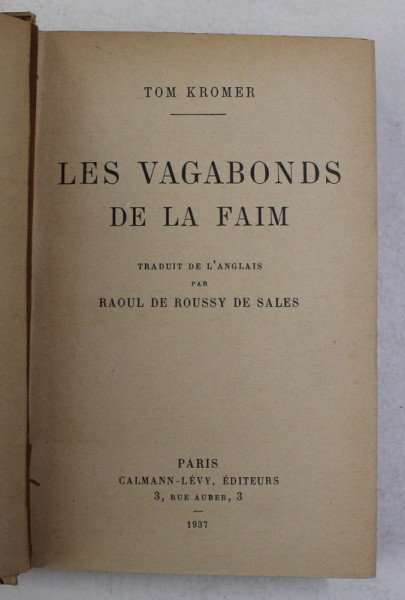 TOM KROMER

LES VAGABONDS
DE LA FAIM

TRADUIT DE L'ANGLAIS
PAR
RAOUL DE ROUSSY DE SALES

PARIS
CALMANN-LÉVY, ÉDITEURS
3, RUE AUBER, 3

1937